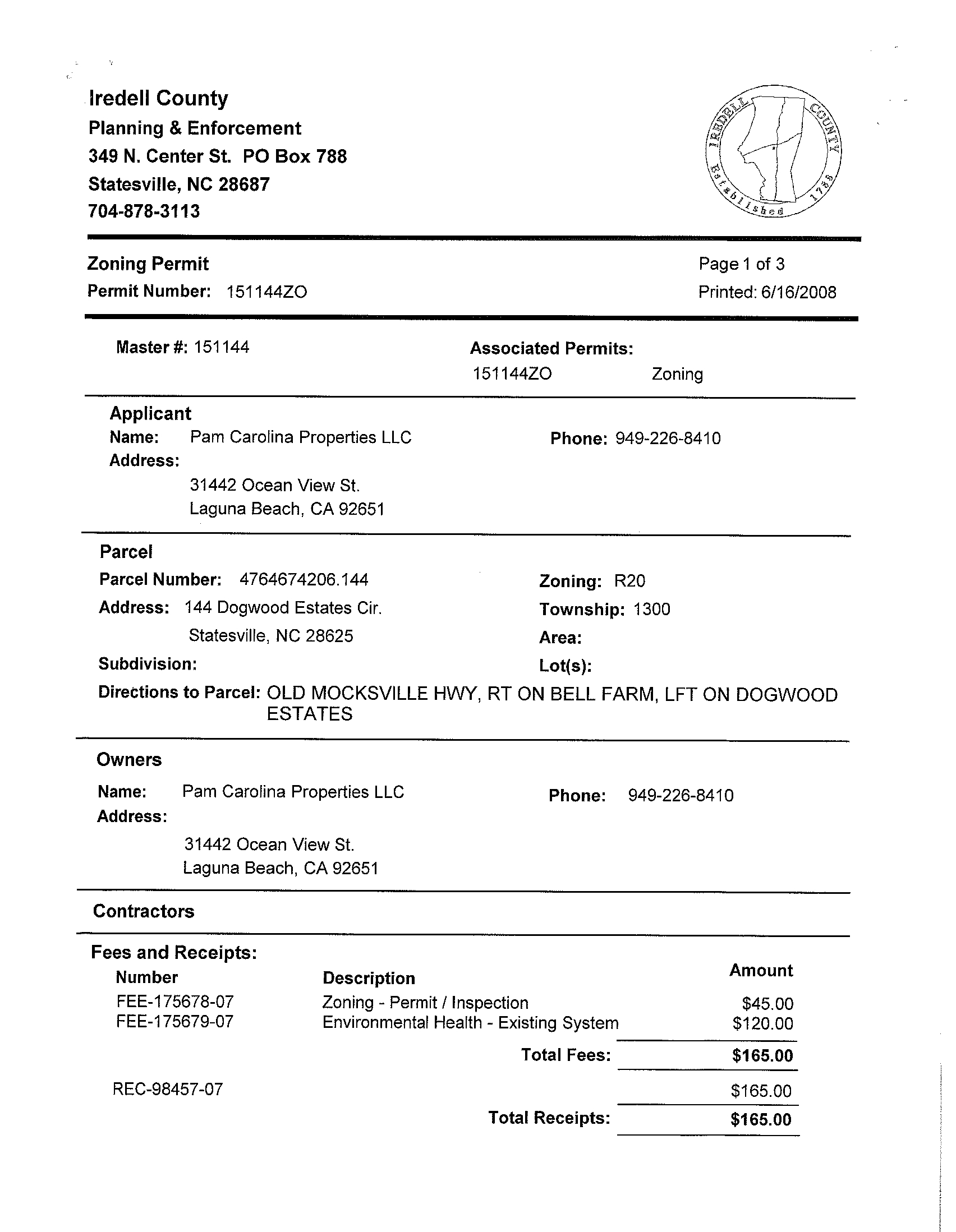 Iredell County
Planning & Enforcement
349 N. Center St. PO Box 788
Statesville, NC 28687
704-878-3113

IREDELL COUNTY Established 1788

Zoning Permit
Permit Number: 151144ZO

Page 1 of 3
Printed: 6/16/2008

Master #: 151144

Associated Permits:
151144ZO Zoning

Applicant
Name: Pam Carolina Properties LLC
Address:
31442 Ocean View St.
Laguna Beach, CA 92651

Phone: 949-226-8410

Parcel
Parcel Number: 4764674206.144
Address: 144 Dogwood Estates Cir.
Statesville, NC 28625
Subdivision:

Zoning: R20
Township: 1300
Area:
Lot(s):

Directions to Parcel: OLD MOCKSVILLE HWY, RT ON BELL FARM, LFT ON DOGWOOD ESTATES

Owners
Name: Pam Carolina Properties LLC
Address:
31442 Ocean View St.
Laguna Beach, CA 92651

Phone: 949-226-8410

Contractors

Fees and Receipts:

| Number | Description | Amount |
|---|---|---|
| FEE-175678-07 | Zoning - Permit / Inspection | $45.00 |
| FEE-175679-07 | Environmental Health - Existing System | $120.00 |
| | Total Fees: | $165.00 |
| REC-98457-07 | | $165.00 |
| | Total Receipts: | $165.00 |